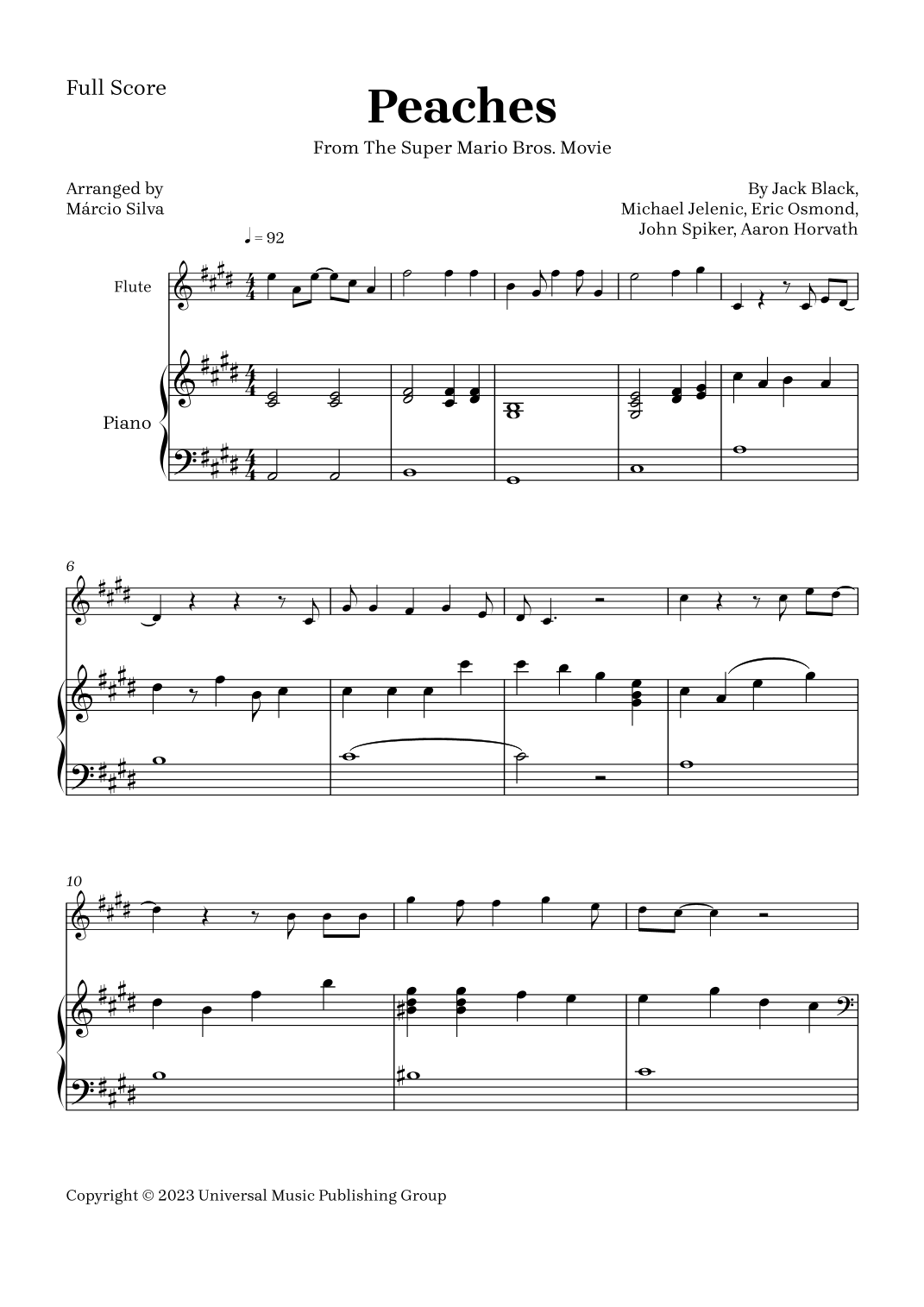 Full Score

Peaches

From The Super Mario Bros. Movie

Arranged by
Márcio Silva

By Jack Black,
Michael Jelenic, Eric Osmond,
John Spiker, Aaron Horvath

♩ = 92

Flute

Piano

6

10

Copyright © 2023 Universal Music Publishing Group